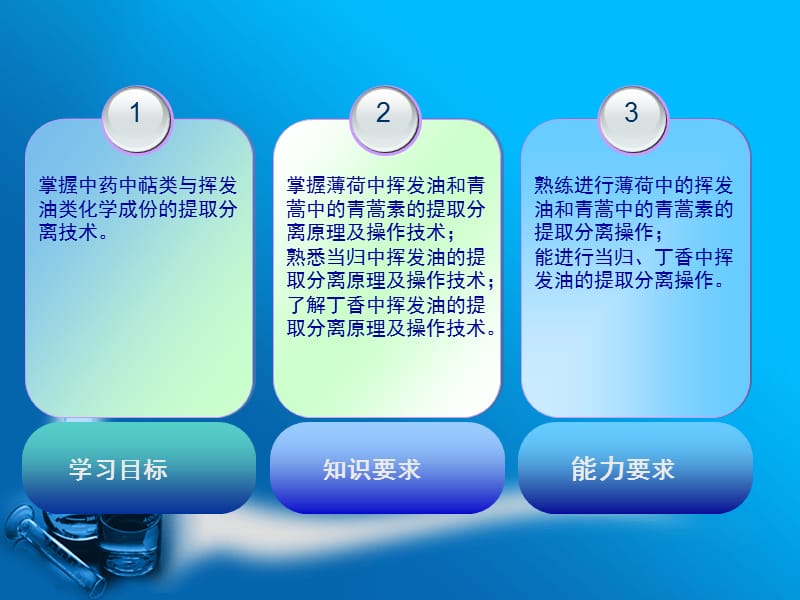 1

掌握中药中萜类与挥发油类化学成份的提取分离技术。

学习目标

2

掌握薄荷中挥发油和青蒿中的青蒿素的提取分离原理及操作技术；
熟悉当归中挥发油的提取分离原理及操作技术；
了解丁香中挥发油的提取分离原理及操作技术。

知识要求

3

熟练进行薄荷中的挥发油和青蒿中的青蒿素的提取分离操作；
能进行当归、丁香中挥发油的提取分离操作。

能力要求